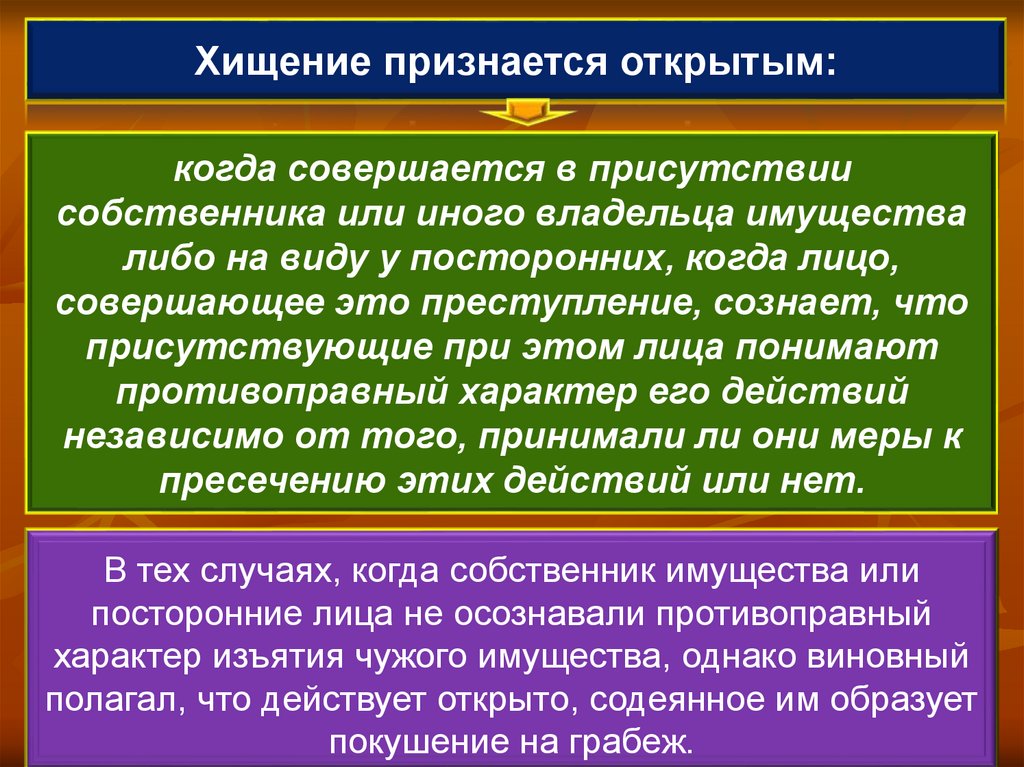 Хищение признается открытым:

когда совершается в присутствии собственника или иного владельца имущества либо на виду у посторонних, когда лицо, совершающее это преступление, сознает, что присутствующие при этом лица понимают противоправный характер его действий независимо от того, принимали ли они меры к пресечению этих действий или нет.

В тех случаях, когда собственник имущества или посторонние лица не осознавали противоправный характер изъятия чужого имущества, однако виновный полагал, что действует открыто, содеянное им образует покушение на грабеж.